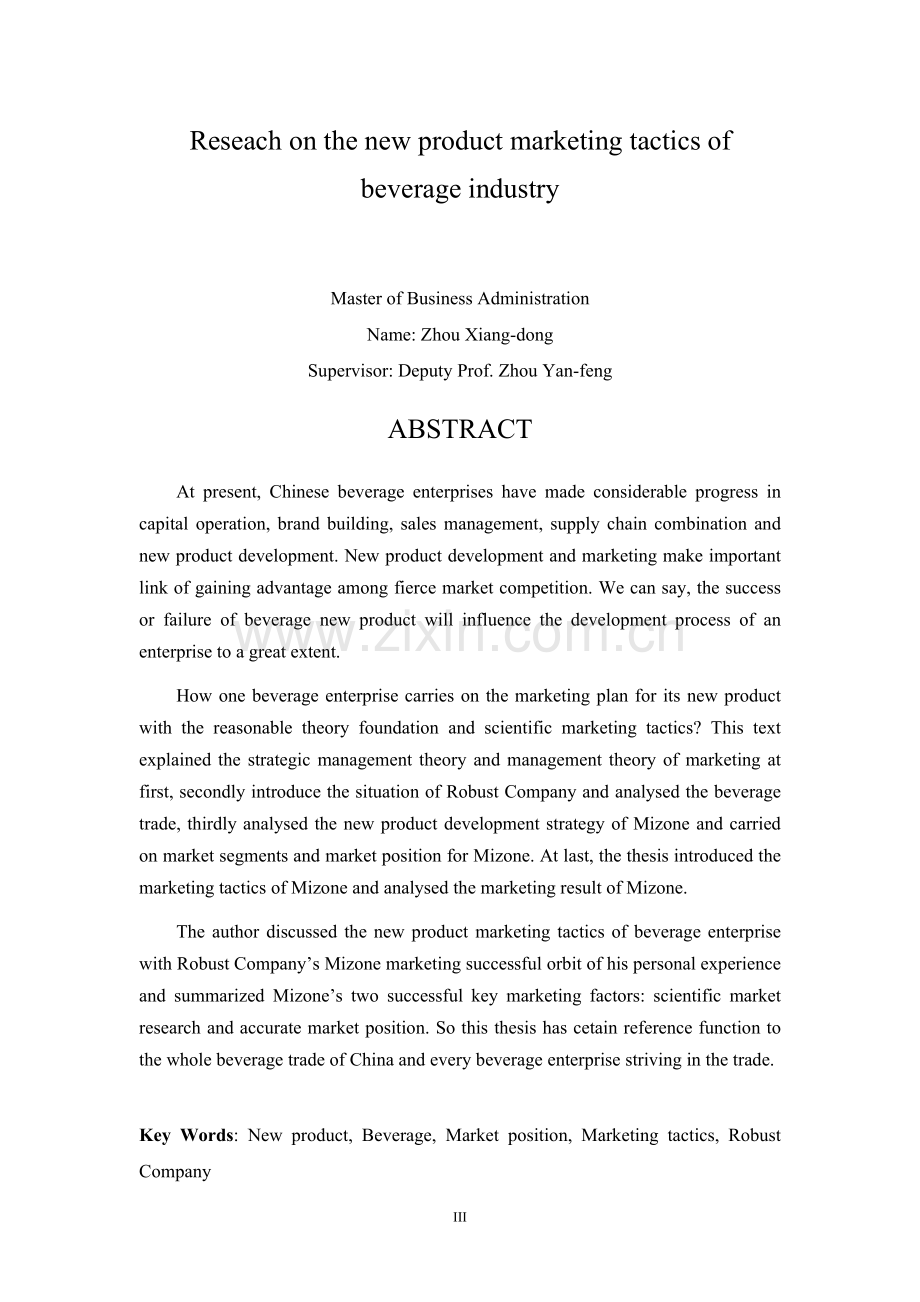 Reseach on the new product marketing tactics of beverage industry

Master of Business Administration
Name: Zhou Xiang-dong
Supervisor: Deputy Prof. Zhou Yan-feng

ABSTRACT

At present, Chinese beverage enterprises have made considerable progress in capital operation, brand building, sales management, supply chain combination and new product development. New product development and marketing make important link of gaining advantage among fierce market competition. We can say, the success or failure of beverage new product will influence the development process of an enterprise to a great extent.

How one beverage enterprise carries on the marketing plan for its new product with the reasonable theory foundation and scientific marketing tactics? This text explained the strategic management theory and management theory of marketing at first, secondly introduce the situation of Robust Company and analysed the beverage trade, thirdly analysed the new product development strategy of Mizone and carried on market segments and market position for Mizone. At last, the thesis introduced the marketing tactics of Mizone and analysed the marketing result of Mizone.

The author discussed the new product marketing tactics of beverage enterprise with Robust Company's Mizone marketing successful orbit of his personal experience and summarized Mizone's two successful key marketing factors: scientific market research and accurate market position. So this thesis has cetain reference function to the whole beverage trade of China and every beverage enterprise striving in the trade.

Key Words: New product, Beverage, Market position, Marketing tactics, Robust Company

III

www.zixin.com.cn